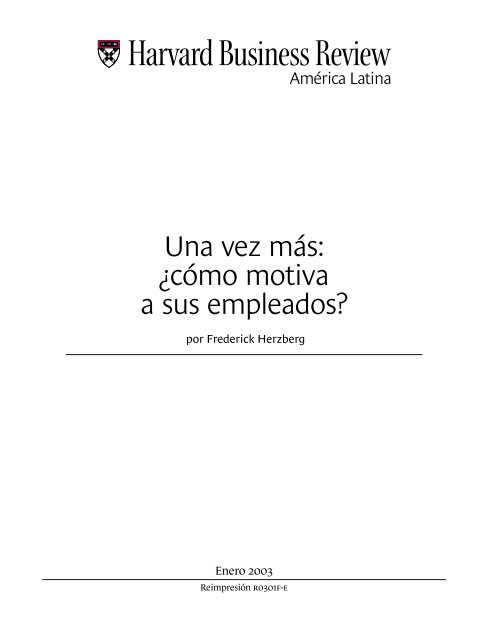 Harvard Business Review
América Latina

Una vez más:
¿cómo motiva
a sus empleados?

por Frederick Herzberg

Enero 2003

Reimpresión R0301F-E